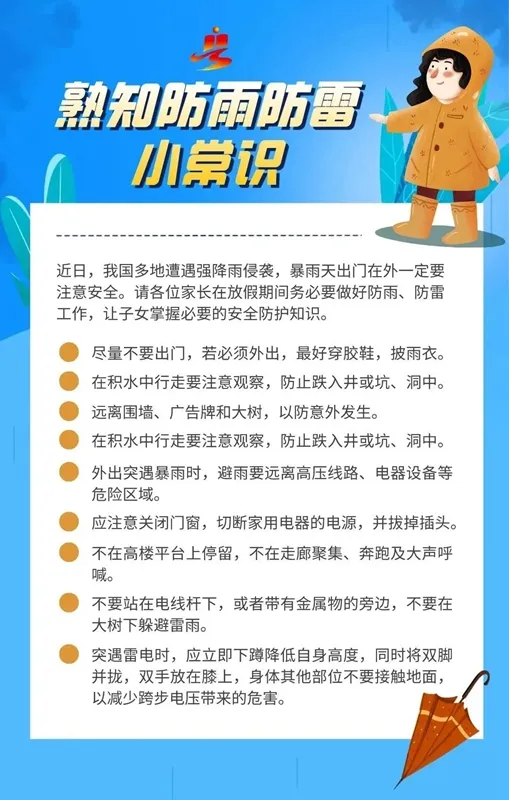 熟知防雨防雷
小常识

近日，我国多地遭遇强降雨侵袭，暴雨天出门在外一定要注意安全。请各位家长在放假期间务必要做好防雨、防雷工作，让子女掌握必要的安全防护知识。

• 尽量不要出门，若必须外出，最好穿胶鞋，披雨衣。
• 在积水中行走要注意观察，防止跌入井或坑、洞中。
• 远离围墙、广告牌和大树，以防意外发生。
• 在积水中行走要注意观察，防止跌入井或坑、洞中。
• 外出突遇暴雨时，避雨要远离高压线路、电器设备等危险区域。
• 应注意关闭门窗，切断家用电器的电源，并拔掉插头。
• 不在高楼平台上停留，不在走廊聚集、奔跑及大声呼喊。
• 不要站在电线杆下，或者带有金属物的旁边，不要在大树下躲避雷雨。
• 突遇雷电时，应立即下蹲降低自身高度，同时将双脚并拢，双手放在膝上，身体其他部位不要接触地面，以减少跨步电压带来的危害。